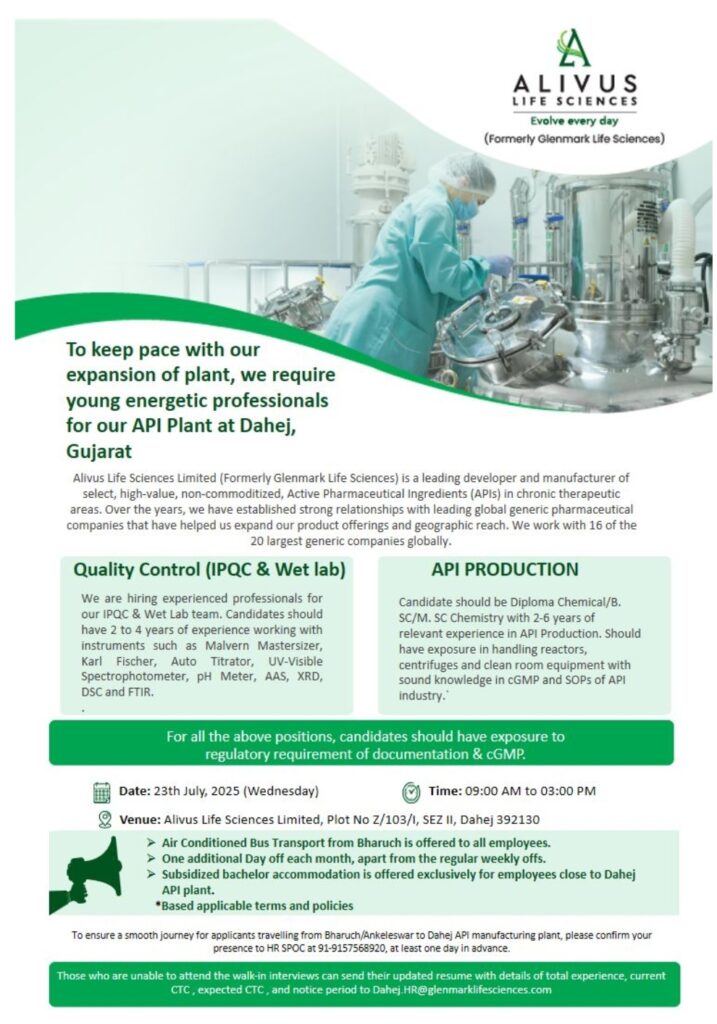 ALIVUS
LIFE SCIENCES
Evolve every day
(Formerly Glenmark Life Sciences)

To keep pace with our expansion of plant, we require young energetic professionals for our API Plant at Dahej, Gujarat

Alivus Life Sciences Limited (Formerly Glenmark Life Sciences) is a leading developer and manufacturer of select, high-value, non-commoditized, Active Pharmaceutical Ingredients (APIs) in chronic therapeutic areas. Over the years, we have established strong relationships with leading global generic pharmaceutical companies that have helped us expand our product offerings and geographic reach. We work with 16 of the 20 largest generic companies globally.

Quality Control (IPQC & Wet lab)

We are hiring experienced professionals for our IPQC & Wet Lab team. Candidates should have 2 to 4 years of experience working with instruments such as Malvern Mastersizer, Karl Fischer, Auto Titrator, UV-Visible Spectrophotometer, pH Meter, AAS, XRD, DSC and FTIR.
.

API PRODUCTION

Candidate should be Diploma Chemical/B. SC/M. SC Chemistry with 2-6 years of relevant experience in API Production. Should have exposure in handling reactors, centrifuges and clean room equipment with sound knowledge in cGMP and SOPs of API industry.`

For all the above positions, candidates should have exposure to regulatory requirement of documentation & cGMP.

Date: 23th July, 2025 (Wednesday)

Time: 09:00 AM to 03:00 PM

Venue: Alivus Life Sciences Limited, Plot No Z/103/I, SEZ II, Dahej 392130

➢ Air Conditioned Bus Transport from Bharuch is offered to all employees.
➢ One additional Day off each month, apart from the regular weekly offs.
➢ Subsidized bachelor accommodation is offered exclusively for employees close to Dahej API plant.
*Based applicable terms and policies

To ensure a smooth journey for applicants travelling from Bharuch/Ankeleswar to Dahej API manufacturing plant, please confirm your presence to HR SPOC at 91-9157568920, at least one day in advance.

Those who are unable to attend the walk-in interviews can send their updated resume with details of total experience, current CTC , expected CTC , and notice period to Dahej.HR@glenmarklifesciences.com